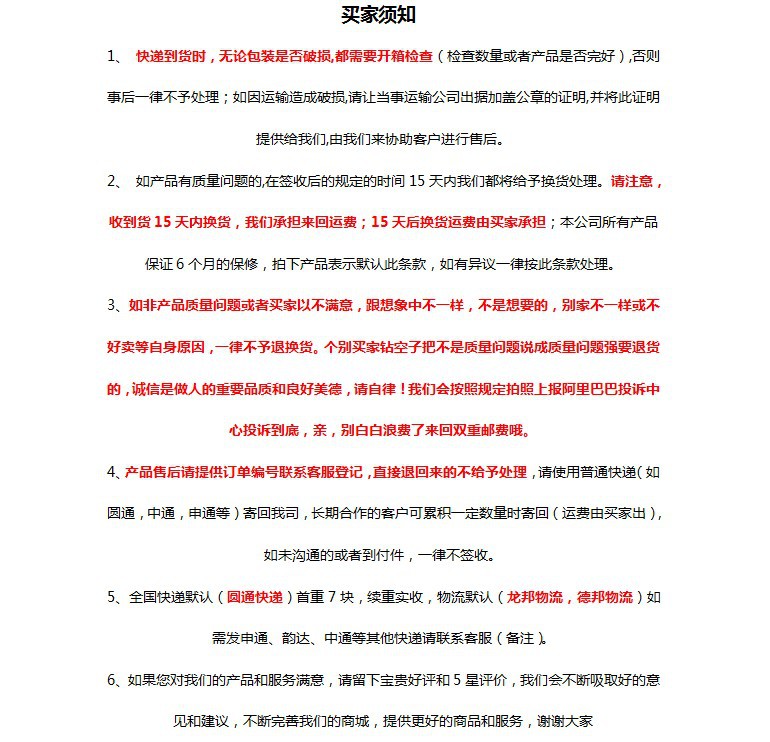 买家须知

1、 快递到货时，无论包装是否破损,都需要开箱检查（检查数量或者产品是否完好）,否则事后一律不予处理；如因运输造成破损,请让当事运输公司出据加盖公章的证明,并将此证明提供给我们,由我们来协助客户进行售后。

2、 如产品有质量问题的,在签收后的规定的时间 15 天内我们都将给予换货处理。请注意，收到货 15 天内换货，我们承担来回运费；15 天后换货运费由买家承担；本公司所有产品保证 6 个月的保修，拍下产品表示默认此条款，如有异议一律按此条款处理。

3、如非产品质量问题或者买家以不满意，跟想象中不一样，不是想要的，别家不一样或不好卖等自身原因，一律不予退换货。个别买家钻空子把不是质量问题说成质量问题强要退货的，诚信是做人的重要品质和良好美德，请自律！我们会按照规定拍照上报阿里巴巴投诉中心投诉到底，亲，别白白浪费了来回双重邮费哦。

4、产品售后请提供订单编号联系客服登记，直接退回来的不给予处理，请使用普通快递（如圆通，中通，申通等）寄回我司，长期合作的客户可累积一定数量时寄回（运费由买家出），如未沟通的或者到付件，一律不签收。

5、全国快递默认（圆通快递）首重 7 块，续重实收，物流默认（龙邦物流，德邦物流）如需发申通、韵达、中通等其他快递请联系客服（备注）。

6、如果您对我们的产品和服务满意，请留下宝贵好评和 5 星评价，我们会不断吸取好的意见和建议，不断完善我们的商城，提供更好的商品和服务，谢谢大家